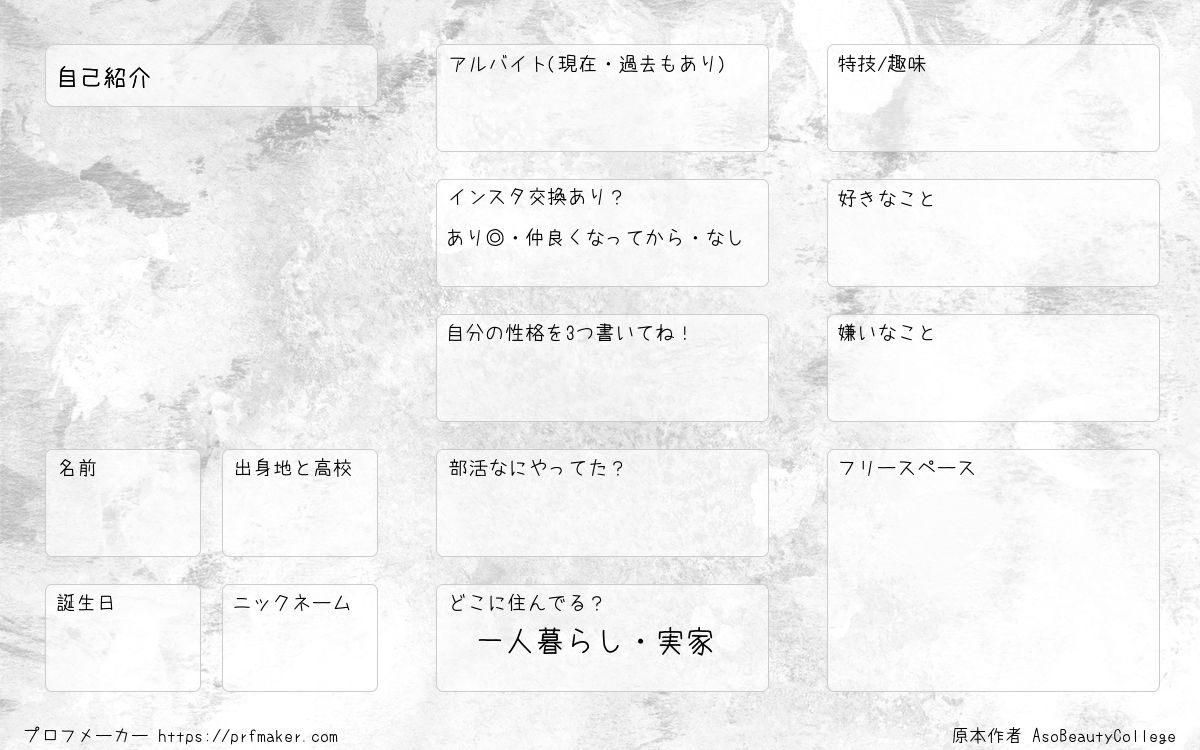 自己紹介

名前

出身地と高校

誕生日

ニックネーム

アルバイト(現在・過去もあり)

インスタ交換あり?
あり◎・仲良くなってから・なし

自分の性格を3つ書いてね!

部活なにやってた?

どこに住んでる?
一人暮らし・実家

特技/趣味

好きなこと

嫌いなこと

フリースペース

プロフメーカー https://prfmaker.com

原本作者 AsoBeautyCollege